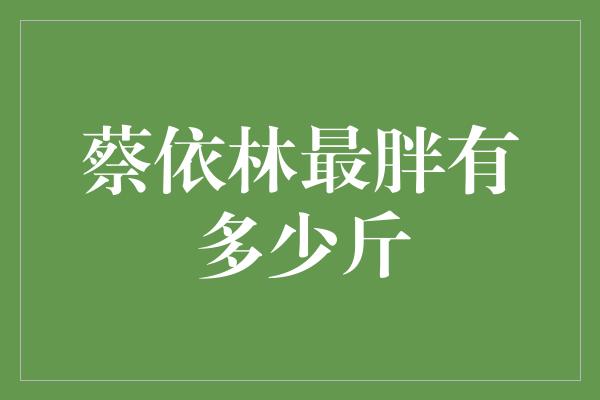 蔡依林最胖有多少斤